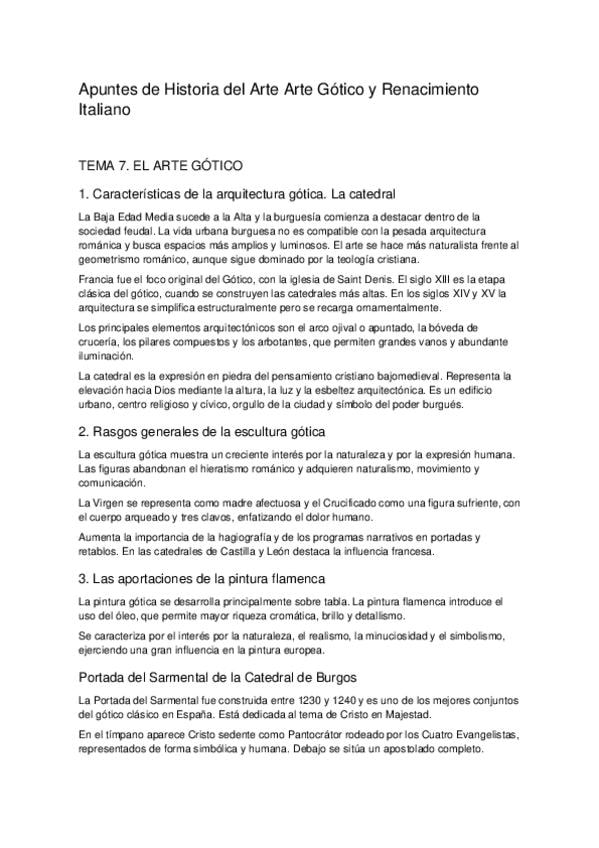 Apuntes de Historia del Arte Arte Gótico y Renacimiento Italiano

TEMA 7. EL ARTE GÓTICO

1. Características de la arquitectura gótica. La catedral

La Baja Edad Media sucede a la Alta y la burguesía comienza a destacar dentro de la sociedad feudal. La vida urbana burguesa no es compatible con la pesada arquitectura románica y busca espacios más amplios y luminosos. El arte se hace más naturalista frente al geometrismo románico, aunque sigue dominado por la teología cristiana.

Francia fue el foco original del Gótico, con la iglesia de Saint Denis. El siglo XIII es la etapa clásica del gótico, cuando se construyen las catedrales más altas. En los siglos XIV y XV la arquitectura se simplifica estructuralmente pero se recarga ornamentalmente.

Los principales elementos arquitectónicos son el arco ojival o apuntado, la bóveda de crucería, los pilares compuestos y los arbotantes, que permiten grandes vanos y abundante iluminación.

La catedral es la expresión en piedra del pensamiento cristiano bajomedieval. Representa la elevación hacia Dios mediante la altura, la luz y la esbeltez arquitectónica. Es un edificio urbano, centro religioso y cívico, orgullo de la ciudad y símbolo del poder burgués.

2. Rasgos generales de la escultura gótica

La escultura gótica muestra un creciente interés por la naturaleza y por la expresión humana. Las figuras abandonan el hieratismo románico y adquieren naturalismo, movimiento y comunicación.

La Virgen se representa como madre afectuosa y el Crucificado como una figura sufriente, con el cuerpo arqueado y tres clavos, enfatizando el dolor humano.

Aumenta la importancia de la hagiografía y de los programas narrativos en portadas y retablos. En las catedrales de Castilla y León destaca la influencia francesa.

3. Las aportaciones de la pintura flamenca

La pintura gótica se desarrolla principalmente sobre tabla. La pintura flamenca introduce el uso del óleo, que permite mayor riqueza cromática, brillo y detallismo.

Se caracteriza por el interés por la naturaleza, el realismo, la minuciosidad y el simbolismo, ejerciendo una gran influencia en la pintura europea.

Portada del Sarmental de la Catedral de Burgos

La Portada del Sarmental fue construida entre 1230 y 1240 y es uno de los mejores conjuntos del gótico clásico en España. Está dedicada al tema de Cristo en Majestad.

En el tímpano aparece Cristo sedente como Pantocrátor rodeado por los Cuatro Evangelistas, representados de forma simbólica y humana. Debajo se sitúa un apostolado completo.